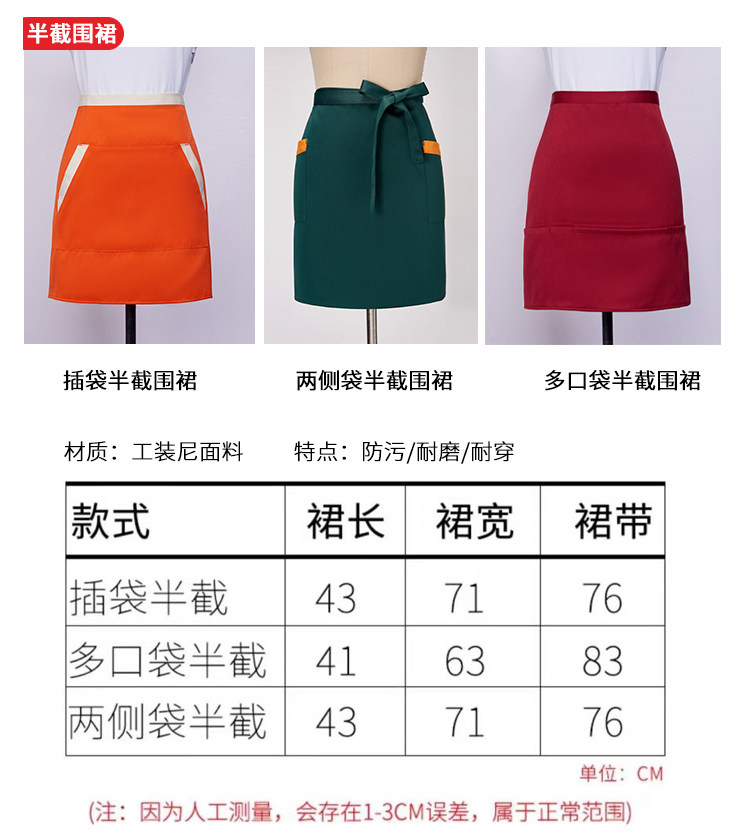 半截围裙

插袋半截围裙

两侧袋半截围裙

多口袋半截围裙

材质：工装尼面料 特点：防污/耐磨/耐穿

| 款式 | 裙长 | 裙宽 | 裙带 |
|---|---|---|---|
| 插袋半截 | 43 | 71 | 76 |
| 多口袋半截 | 41 | 63 | 83 |
| 两侧袋半截 | 43 | 71 | 76 |

单位：CM

(注：因为人工测量，会存在1-3CM误差，属于正常范围)